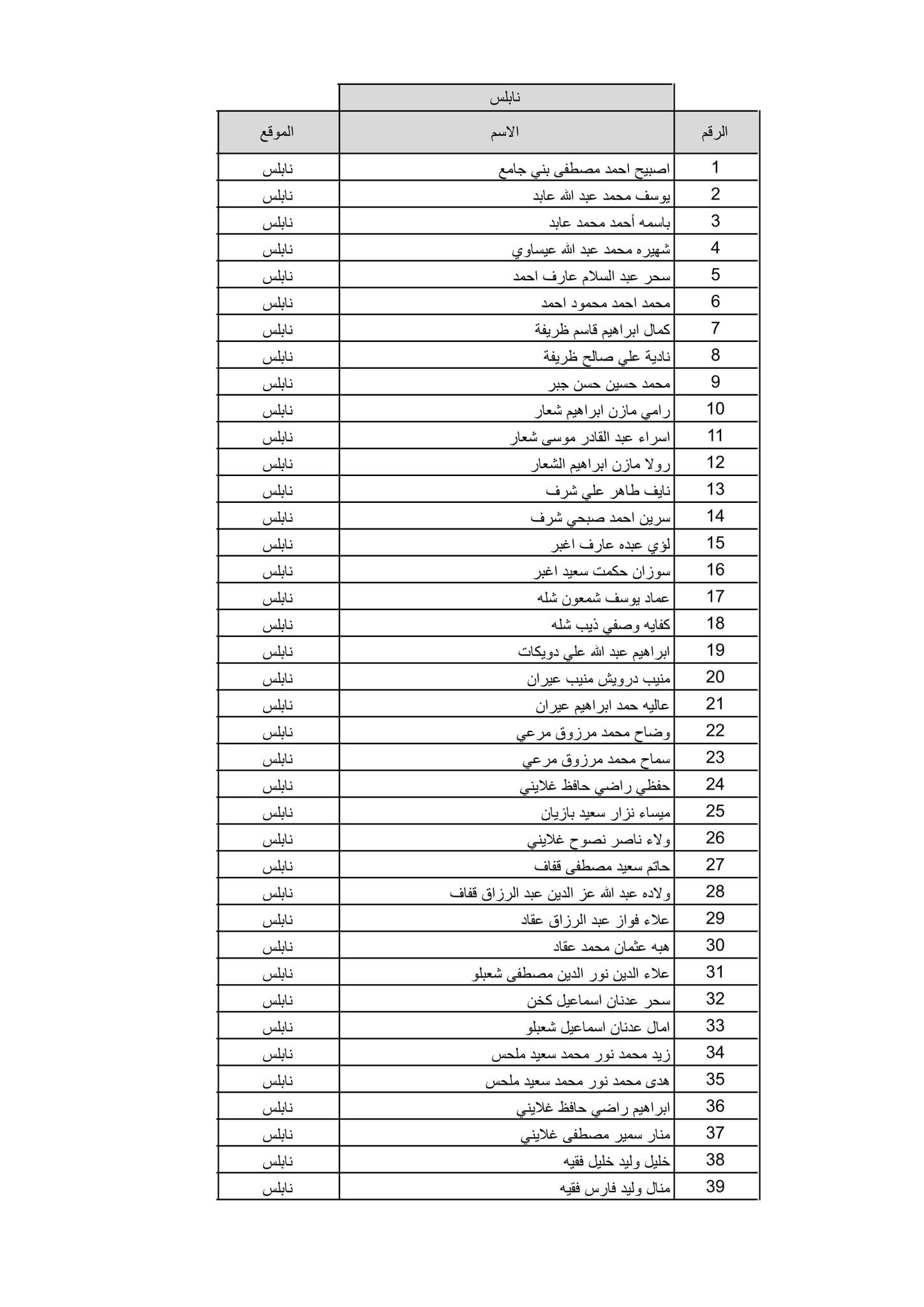 نابلس

| الرقم | الاسم | الموقع |
|---|---|---|
| 1 | اصبيح احمد مصطفى بني جامع | نابلس |
| 2 | يوسف محمد عبد الله عابد | نابلس |
| 3 | باسمه أحمد محمد عابد | نابلس |
| 4 | شهيره محمد عبد الله عيساوي | نابلس |
| 5 | سحر عبد السلام عارف احمد | نابلس |
| 6 | محمد احمد محمود احمد | نابلس |
| 7 | كمال ابراهيم قاسم ظريفة | نابلس |
| 8 | نادية علي صالح ظريفة | نابلس |
| 9 | محمد حسين حسن جبر | نابلس |
| 10 | رامي مازن ابراهيم شعار | نابلس |
| 11 | اسراء عبد القادر موسى شعار | نابلس |
| 12 | رولا مازن ابراهيم الشعار | نابلس |
| 13 | نايف طاهر علي شرف | نابلس |
| 14 | سرين احمد صبحي شرف | نابلس |
| 15 | لؤي عبده عارف اغبر | نابلس |
| 16 | سوزان حكمت سعيد اغبر | نابلس |
| 17 | عماد يوسف شمعون شله | نابلس |
| 18 | كفايه وصفي ذيب شله | نابلس |
| 19 | ابراهيم عبد الله علي دويكات | نابلس |
| 20 | منيب درويش منيب عيران | نابلس |
| 21 | عاليه حمد ابراهيم عيران | نابلس |
| 22 | وضاح محمد مرزوق مرعي | نابلس |
| 23 | سماح محمد مرزوق مرعي | نابلس |
| 24 | حفظي راضي حافظ غلايني | نابلس |
| 25 | ميساء نزار سعيد بازيان | نابلس |
| 26 | ولاء ناصر نصوح غلايني | نابلس |
| 27 | حاتم سعيد مصطفى قفاف | نابلس |
| 28 | ولاده عبد الله عز الدين عبد الرزاق قفاف | نابلس |
| 29 | علاء فواز عبد الرزاق عقاد | نابلس |
| 30 | هبه عثمان محمد عقاد | نابلس |
| 31 | علاء الدين نور الدين مصطفى شعبلو | نابلس |
| 32 | سحر عدنان اسماعيل كخن | نابلس |
| 33 | امال عدنان اسماعيل شعبلو | نابلس |
| 34 | زيد محمد نور محمد سعيد ملحس | نابلس |
| 35 | هدى محمد نور محمد سعيد ملحس | نابلس |
| 36 | ابراهيم راضي حافظ غلايني | نابلس |
| 37 | منار سمير مصطفى غلايني | نابلس |
| 38 | خليل وليد خليل فقيه | نابلس |
| 39 | منال وليد فارس فقيه | نابلس |